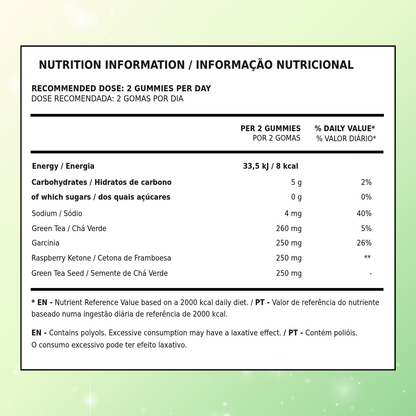 NUTRITION INFORMATION / INFORMAÇÃO NUTRICIONAL

RECOMMENDED DOSE: 2 GUMMIES PER DAY
DOSE RECOMENDADA: 2 GOMAS POR DIA

| | PER 2 GUMMIES POR 2 GOMAS | % DAILY VALUE* % VALOR DIÁRIO* |
|---|---|---|
| Energy / Energia | 33,5 kJ / 8 kcal | |
| Carbohydrates / Hidratos de carbono | 5 g | 2% |
| of which sugars / dos quais açúcares | 0 g | 0% |
| Sodium / Sódio | 4 mg | 40% |
| Green Tea / Chá Verde | 260 mg | 5% |
| Garcinia | 250 mg | 26% |
| Raspberry Ketone / Cetona de Framboesa | 250 mg | ** |
| Green Tea Seed / Semente de Chá Verde | 250 mg | - |

* EN - Nutrient Reference Value based on a 2000 kcal daily diet. / PT - Valor de referência do nutriente baseado numa ingestão diária de referência de 2000 kcal.

EN - Contains polyols. Excessive consumption may have a laxative effect. / PT - Contém polióis. O consumo excessivo pode ter efeito laxativo.